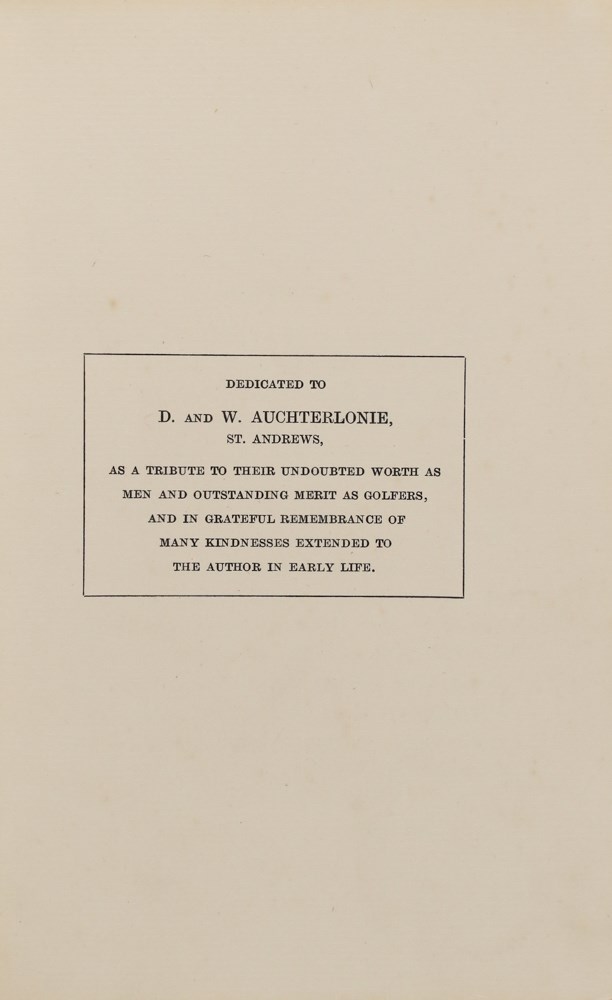 DEDICATED TO

D. AND W. AUCHTERLONIE,
ST. ANDREWS,

AS A TRIBUTE TO THEIR UNDOUBTED WORTH AS MEN AND OUTSTANDING MERIT AS GOLFERS, AND IN GRATEFUL REMEMBRANCE OF MANY KINDNESSES EXTENDED TO THE AUTHOR IN EARLY LIFE.